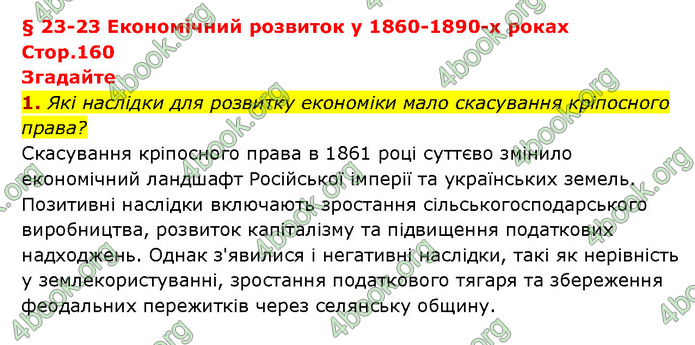 § 23-23 Економічний розвиток у 1860-1890-х роках
Стор.160
Згадайте
1. Які наслідки для розвитку економіки мало скасування кріпосного права?
Скасування кріпосного права в 1861 році суттєво змінило економічний ландшафт Російської імперії та українських земель. Позитивні наслідки включають зростання сільськогосподарського виробництва, розвиток капіталізму та підвищення податкових надходжень. Однак з'явилися і негативні наслідки, такі як нерівність у землекористуванні, зростання податкового тягаря та збереження феодальних пережитків через селянську общину.

4book.org